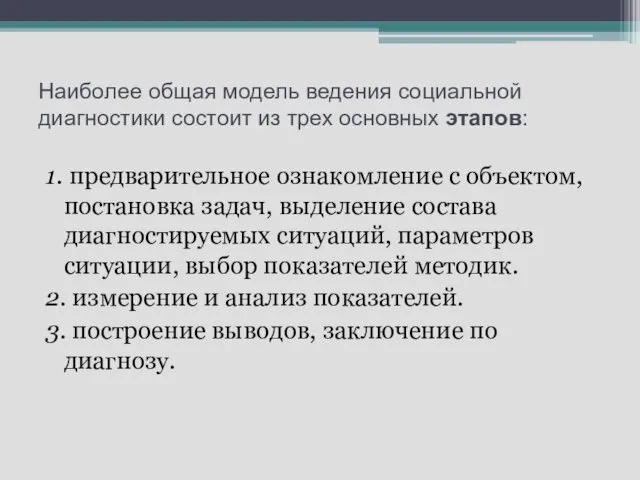 Наиболее общая модель ведения социальной диагностики состоит из трех основных этапов:

1. предварительное ознакомление с объектом, постановка задач, выделение состава диагностируемых ситуаций, параметров ситуации, выбор показателей методик.
2. измерение и анализ показателей.
3. построение выводов, заключение по диагнозу.